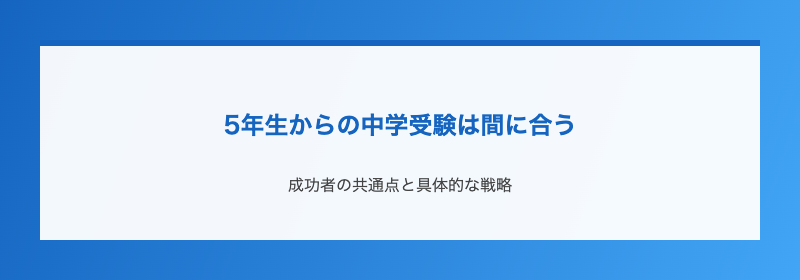 5年生からの中学受験は間に合う

成功者の共通点と具体的な戦略